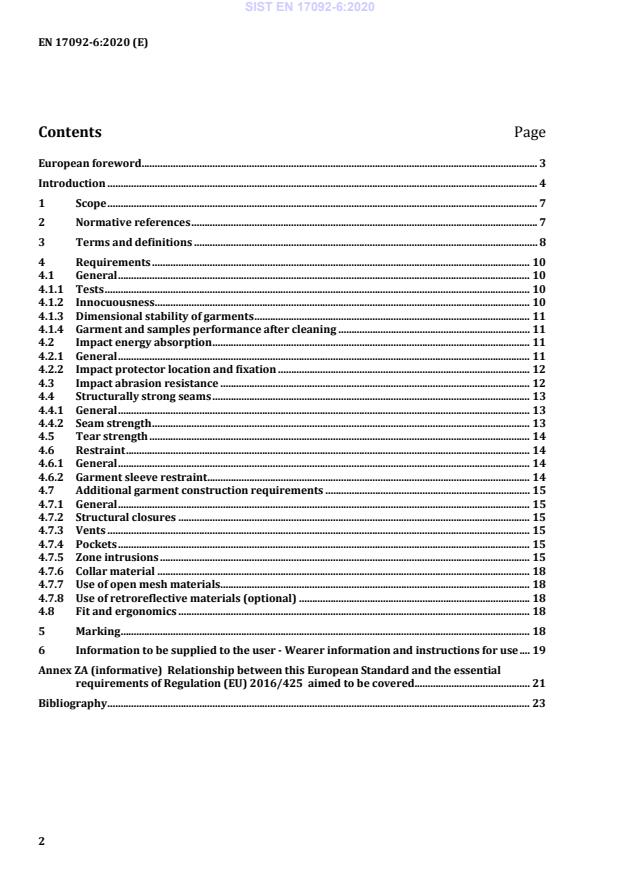 SIST EN 17092-6:2020

EN 17092-6:2020 (E)

Contents Page

European foreword 3
Introduction 4
1 Scope 7
2 Normative references 7
3 Terms and definitions 8
4 Requirements 10
4.1 General 10
4.1.1 Tests 10
4.1.2 Innocuousness 10
4.1.3 Dimensional stability of garments 11
4.1.4 Garment and samples performance after cleaning 11
4.2 Impact energy absorption 11
4.2.1 General 11
4.2.2 Impact protector location and fixation 12
4.3 Impact abrasion resistance 12
4.4 Structurally strong seams 13
4.4.1 General 13
4.4.2 Seam strength 13
4.5 Tear strength 14
4.6 Restraint 14
4.6.1 General 14
4.6.2 Garment sleeve restraint 14
4.7 Additional garment construction requirements 15
4.7.1 General 15
4.7.2 Structural closures 15
4.7.3 Vents 15
4.7.4 Pockets 15
4.7.5 Zone intrusions 15
4.7.6 Collar material 18
4.7.7 Use of open mesh materials 18
4.7.8 Use of retroreflective materials (optional) 18
4.8 Fit and ergonomics 18
5 Marking 18
6 Information to be supplied to the user - Wearer information and instructions for use 19
Annex ZA (informative) Relationship between this European Standard and the essential requirements of Regulation (EU) 2016/425 aimed to be covered 21
Bibliography 23

2